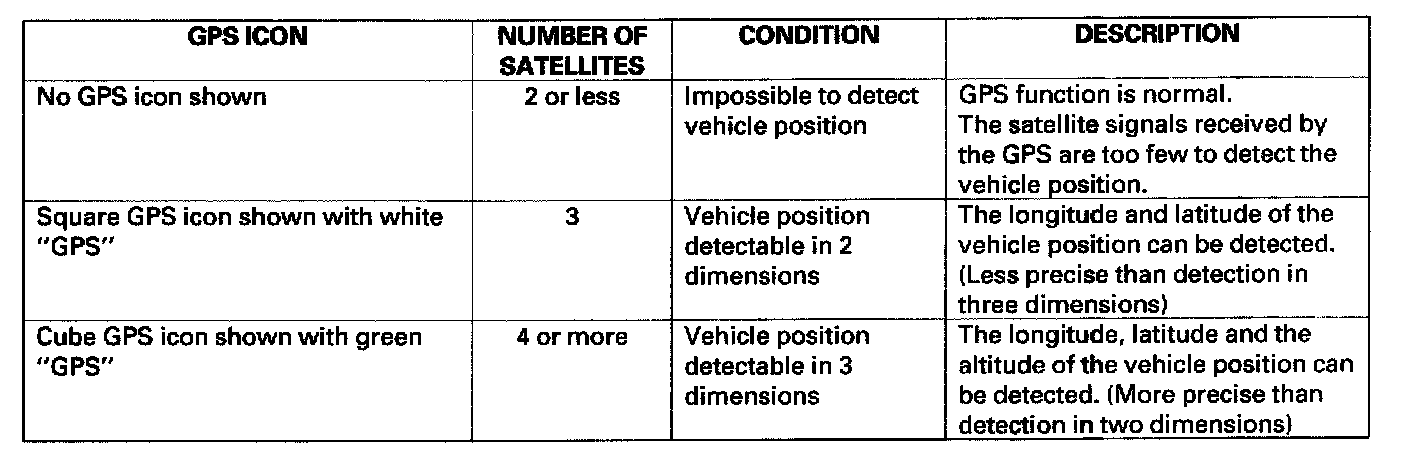 | GPS ICON | NUMBER OF SATELLITES | CONDITION | DESCRIPTION |
|---|---|---|---|
| No GPS icon shown | 2 or less | Impossible to detect vehicle position | GPS function is normal. The satellite signals received by the GPS are too few to detect the vehicle position. |
| Square GPS icon shown with white "GPS" | 3 | Vehicle position detectable in 2 dimensions | The longitude and latitude of the vehicle position can be detected. (Less precise than detection in three dimensions) |
| Cube GPS icon shown with green "GPS" | 4 or more | Vehicle position detectable in 3 dimensions | The longitude, latitude and the altitude of the vehicle position can be detected. (More precise than detection in two dimensions) |